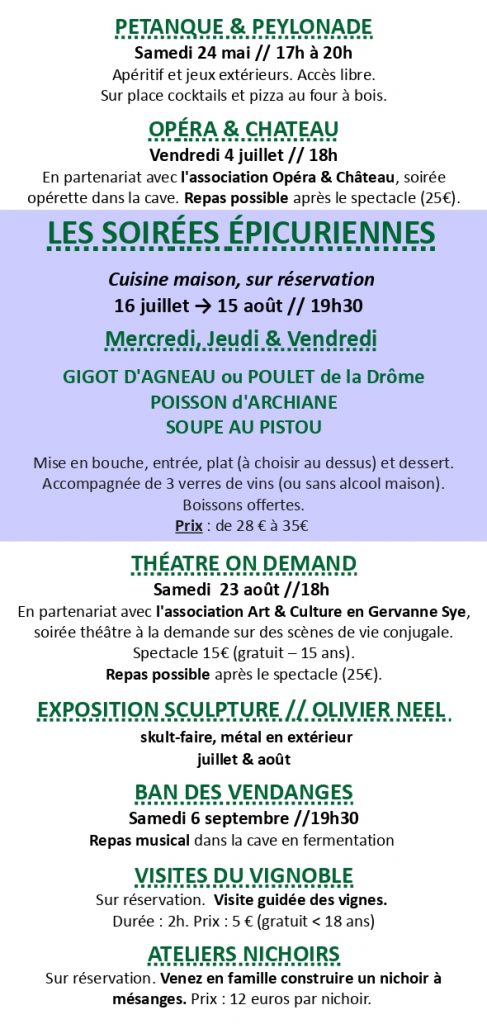 PETANQUE & PEYLONADE

Samedi 24 mai // 17h à 20h

Apéritif et jeux extérieurs. Accès libre. Sur place cocktails et pizza au four à bois.

OPÉRA & CHATEAU

Vendredi 4 juillet // 18h

En partenariat avec l'association Opéra & Château, soirée opérette dans la cave. Repas possible après le spectacle (25€).

LES SOIRÉES ÉPICURIENNES

Cuisine maison, sur réservation

16 juillet → 15 août // 19h30

Mercredi, Jeudi & Vendredi

GIGOT D'AGNEAU ou POULET de la Drôme
POISSON d'ARCHIANE
SOUPE AU PISTOU

Mise en bouche, entrée, plat (à choisir au dessus) et dessert. Accompagnée de 3 verres de vins (ou sans alcool maison). Boissons offertes.
Prix : de 28 € à 35€

THÉATRE ON DEMAND

Samedi 23 août //18h

En partenariat avec l'association Art & Culture en Gervanne Sye, soirée théâtre à la demande sur des scènes de vie conjugale. Spectacle 15€ (gratuit – 15 ans).
Repas possible après le spectacle (25€).

EXPOSITION SCULPTURE // OLIVIER NEEL

skult-faire, métal en extérieur
juillet & août

BAN DES VENDANGES

Samedi 6 septembre //19h30

Repas musical dans la cave en fermentation

VISITES DU VIGNOBLE

Sur réservation. Visite guidée des vignes.
Durée : 2h. Prix : 5 € (gratuit < 18 ans)

ATELIERS NICHOIRS

Sur réservation. Venez en famille construire un nichoir à mésanges. Prix : 12 euros par nichoir.